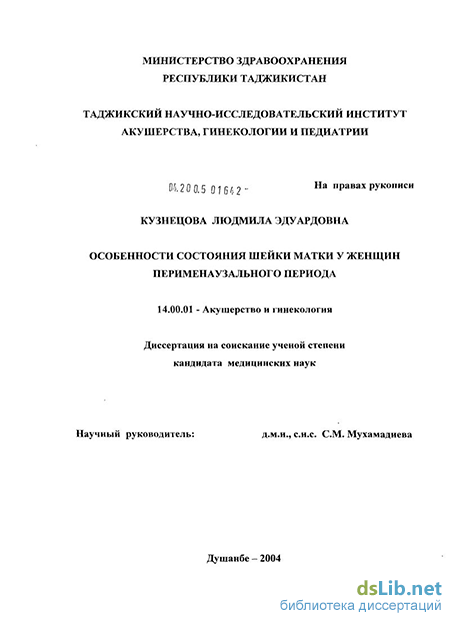 МИНИСТЕРСТВО ЗДРАВООХРАНЕНИЯ
РЕСПУБЛИКИ ТАДЖИКИСТАН

ТАДЖИКСКИЙ НАУЧНО-ИССЛЕДОВАТЕЛЬСКИЙ ИНСТИТУТ
АКУШЕРСТВА, ГИНЕКОЛОГИИ И ПЕДИАТРИИ

04.200.5 01642 -

На правах рукописи

КУЗНЕЦОВА ЛЮДМИЛА ЭДУАРДОВНА

ОСОБЕННОСТИ СОСТОЯНИЯ ШЕЙКИ МАТКИ У ЖЕНЩИН
ПЕРИМЕНАУЗАЛЬНОГО ПЕРИОДА

14.00.01 - Акушерство и гинекология

Диссертация на соискание ученой степени
кандидата медицинских наук

Научный руководитель: д.м.н., с.н.с. С.М. Мухамадиева

Душанбе – 2004

dsLib.net
библиотека диссертаций